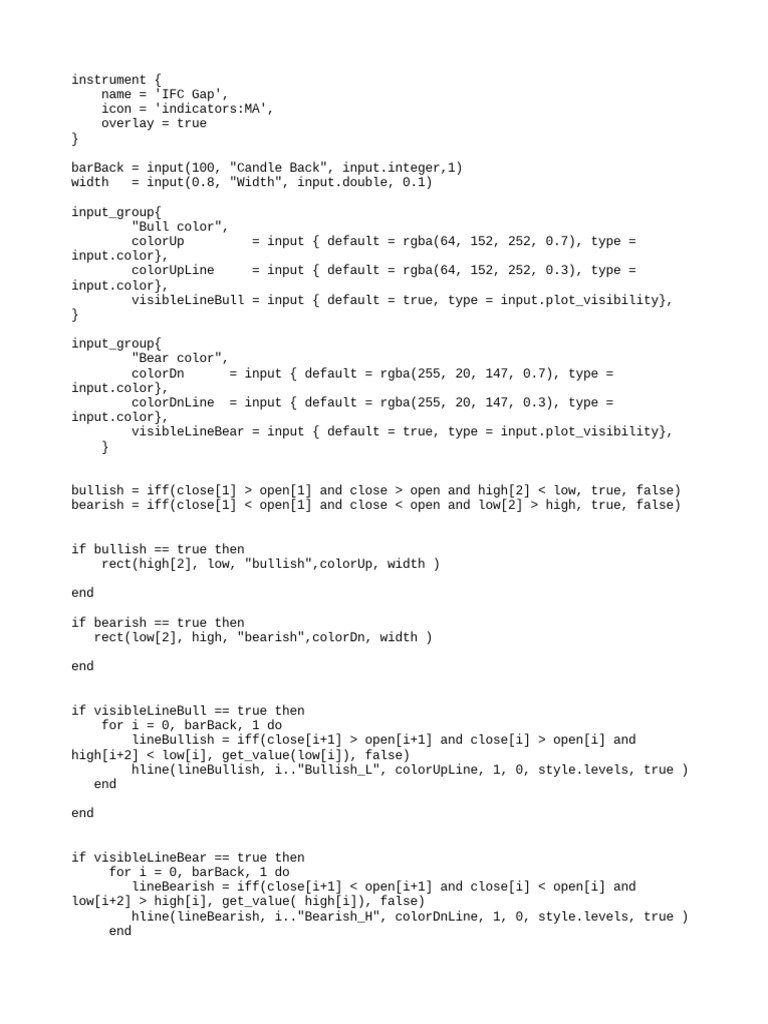 instrument {
    name = 'IFC Gap',
    icon = 'indicators:MA',
    overlay = true
}

barBack = input(100, "Candle Back", input.integer,1)
width   = input(0.8, "Width", input.double, 0.1)

input_group{
        "Bull color",
        colorUp         = input { default = rgba(64, 152, 252, 0.7), type = input.color},
        colorUpLine     = input { default = rgba(64, 152, 252, 0.3), type = input.color},
        visibleLineBull = input { default = true, type = input.plot_visibility},
}

input_group{
        "Bear color",
        colorDn      = input { default = rgba(255, 20, 147, 0.7), type = input.color},
        colorDnLine  = input { default = rgba(255, 20, 147, 0.3), type = input.color},
        visibleLineBear = input { default = true, type = input.plot_visibility},
    }

bullish = iff(close[1] > open[1] and close > open and high[2] < low, true, false)
bearish = iff(close[1] < open[1] and close < open and low[2] > high, true, false)

if bullish == true then
    rect(high[2], low, "bullish",colorUp, width )

end

if bearish == true then
   rect(low[2], high, "bearish",colorDn, width )

end

if visibleLineBull == true then
    for i = 0, barBack, 1 do
        lineBullish = iff(close[i+1] > open[i+1] and close[i] > open[i] and high[i+2] < low[i], get_value(low[i]), false)
        hline(lineBullish, i.."Bullish_L", colorUpLine, 1, 0, style.levels, true )
   end

end

if visibleLineBear == true then
     for i = 0, barBack, 1 do
        lineBearish = iff(close[i+1] < open[i+1] and close[i] < open[i] and low[i+2] > high[i], get_value( high[i]), false)
        hline(lineBearish, i.."Bearish_H", colorDnLine, 1, 0, style.levels, true )
     end